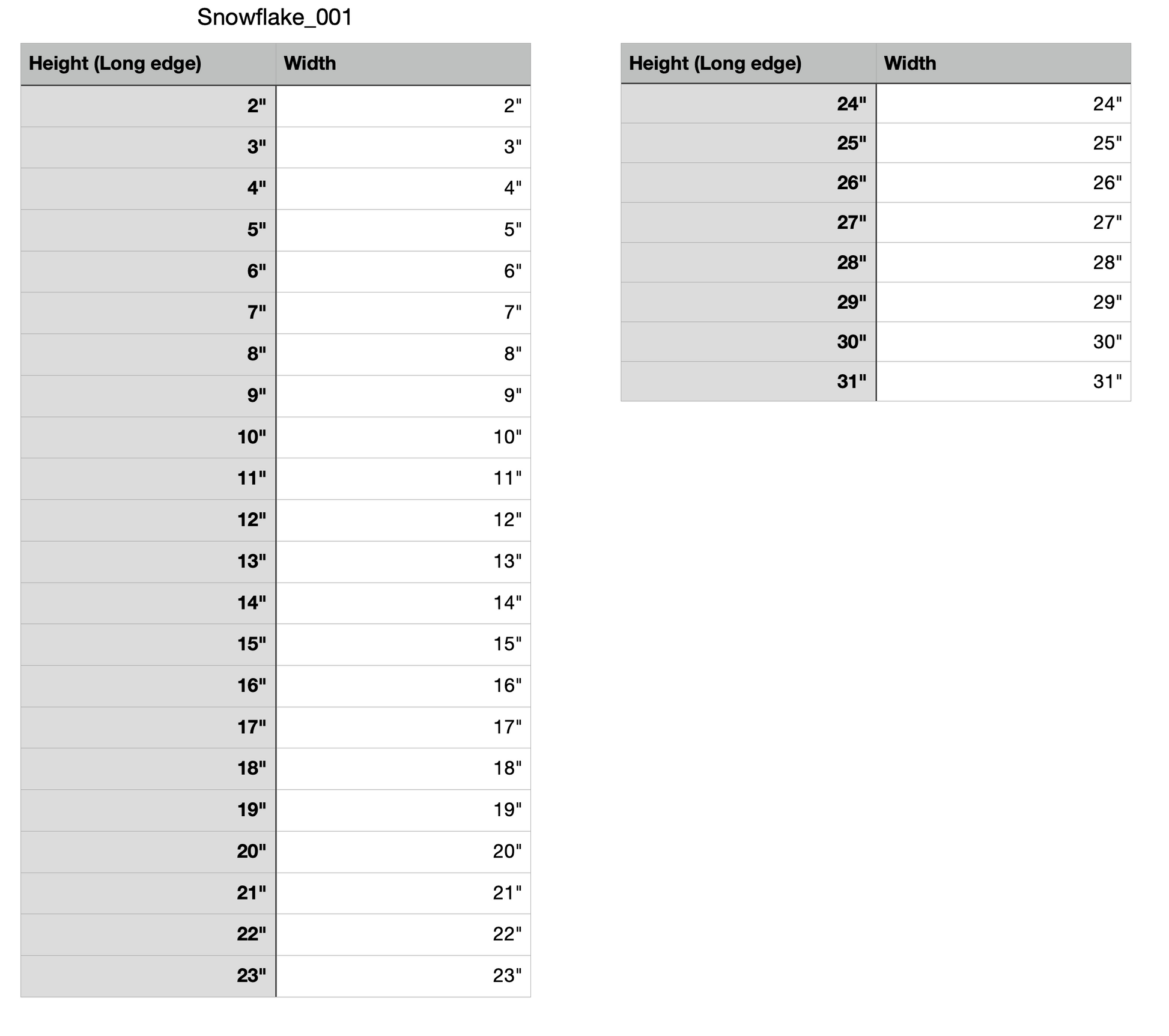 Snowflake_001

| Height (Long edge) | Width |
|---|---|
| 2" | 2" |
| 3" | 3" |
| 4" | 4" |
| 5" | 5" |
| 6" | 6" |
| 7" | 7" |
| 8" | 8" |
| 9" | 9" |
| 10" | 10" |
| 11" | 11" |
| 12" | 12" |
| 13" | 13" |
| 14" | 14" |
| 15" | 15" |
| 16" | 16" |
| 17" | 17" |
| 18" | 18" |
| 19" | 19" |
| 20" | 20" |
| 21" | 21" |
| 22" | 22" |
| 23" | 23" |

| Height (Long edge) | Width |
|---|---|
| 24" | 24" |
| 25" | 25" |
| 26" | 26" |
| 27" | 27" |
| 28" | 28" |
| 29" | 29" |
| 30" | 30" |
| 31" | 31" |